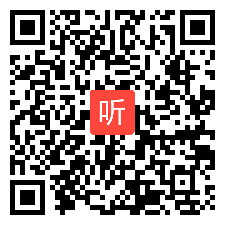 听